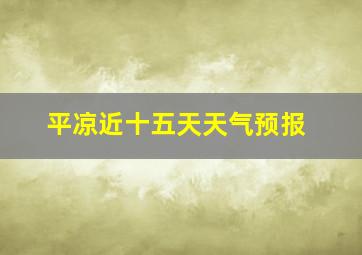 平凉近十五天天气预报